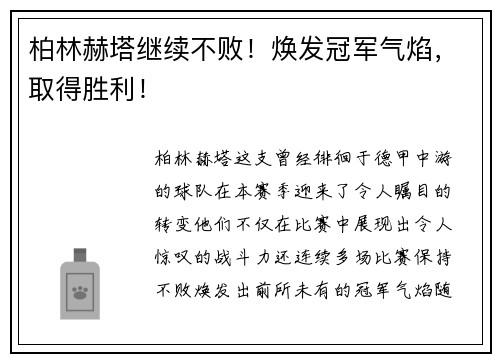 柏林赫塔继续不败！焕发冠军气焰，取得胜利！

柏林赫塔这支曾经徘徊于德甲中游的球队在本赛季迎来了令人瞩目的转变他们不仅在比赛中展现出令人惊叹的战斗力还连续多场比赛保持不败焕发出前所未有的冠军气焰随